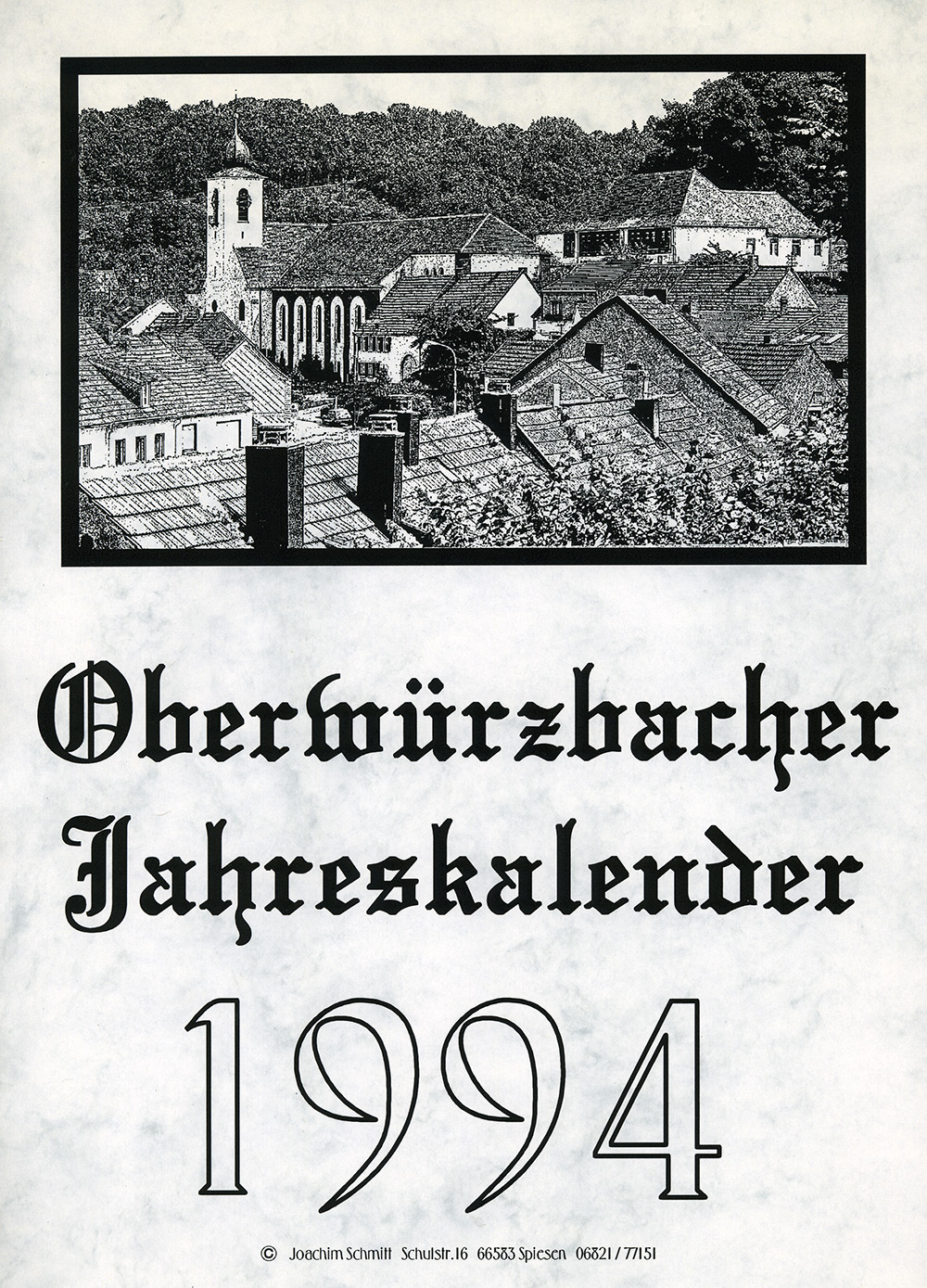 Oberwürzbacher Jahreskalender

1994

© Joachim Schmitt Schulstr.16 66583 Spiesen 06821 / 77151